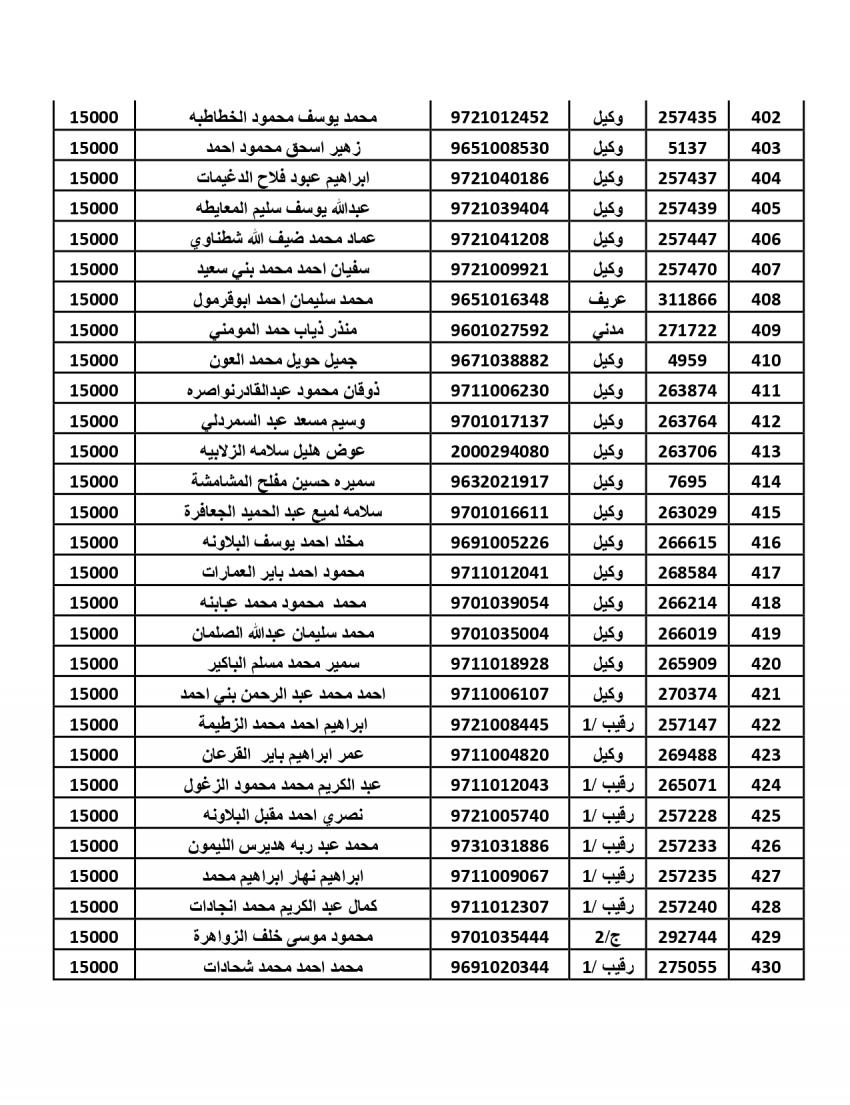 | 402 | 257435 | وكيل | 9721012452 | محمد يوسف محمود الخطاطبه | 15000 |
|---|---|---|---|---|---|
| 403 | 5137 | وكيل | 9651008530 | زهير اسحق محمود احمد | 15000 |
| 404 | 257437 | وكيل | 9721040186 | ابراهيم عبود فلاح الدغيمات | 15000 |
| 405 | 257439 | وكيل | 9721039404 | عبدالله يوسف سليم المعايطه | 15000 |
| 406 | 257447 | وكيل | 9721041208 | عماد محمد ضيف الله شطناوي | 15000 |
| 407 | 257470 | وكيل | 9721009921 | سفيان احمد محمد بني سعيد | 15000 |
| 408 | 311866 | عريف | 9651016348 | محمد سليمان احمد ابوقرمول | 15000 |
| 409 | 271722 | مدني | 9601027592 | منذر ذياب حمد المومني | 15000 |
| 410 | 4959 | وكيل | 9671038882 | جميل حويل محمد العون | 15000 |
| 411 | 263874 | وكيل | 9711006230 | ذوقان محمود عبدالقادرنواصره | 15000 |
| 412 | 263764 | وكيل | 9701017137 | وسيم مسعد عبد السمردلي | 15000 |
| 413 | 263706 | وكيل | 2000294080 | عوض هليل سلامه الزلابيه | 15000 |
| 414 | 7695 | وكيل | 9632021917 | سميره حسين مفلح المشامشة | 15000 |
| 415 | 263029 | وكيل | 9701016611 | سلامه لميع عبد الحميد الجعافرة | 15000 |
| 416 | 266615 | وكيل | 9691005226 | مخلد احمد يوسف البلاونه | 15000 |
| 417 | 268584 | وكيل | 9711012041 | محمود احمد باير العمارات | 15000 |
| 418 | 266214 | وكيل | 9701039054 | محمد محمود محمد عبابنه | 15000 |
| 419 | 266019 | وكيل | 9701035004 | محمد سليمان عبدالله الصلمان | 15000 |
| 420 | 265909 | وكيل | 9711018928 | سمير محمد مسلم الباكير | 15000 |
| 421 | 270374 | وكيل | 9711006107 | احمد محمد عبد الرحمن بني احمد | 15000 |
| 422 | 257147 | رقيب /1 | 9721008445 | ابراهيم احمد محمد الزطيمة | 15000 |
| 423 | 269488 | وكيل | 9711004820 | عمر ابراهيم باير القرعان | 15000 |
| 424 | 265071 | رقيب /1 | 9711012043 | عبد الكريم محمد محمود الزغول | 15000 |
| 425 | 257228 | رقيب /1 | 9721005740 | نصري احمد مقبل البلاونه | 15000 |
| 426 | 257233 | رقيب /1 | 9731031886 | محمد عبد ربه هديرس الليمون | 15000 |
| 427 | 257235 | رقيب /1 | 9711009067 | ابراهيم نهار ابراهيم محمد | 15000 |
| 428 | 257240 | رقيب /1 | 9711012307 | كمال عبد الكريم محمد انجادات | 15000 |
| 429 | 292744 | ج/2 | 9701035444 | محمود موسى خلف الزواهرة | 15000 |
| 430 | 275055 | رقيب /1 | 9691020344 | محمد احمد محمد شحادات | 15000 |